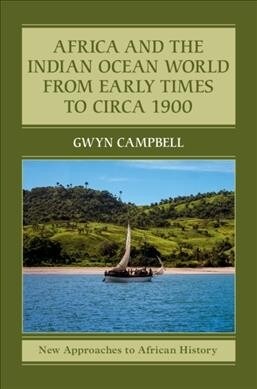 AFRICA AND THE INDIAN OCEAN WORLD FROM EARLY TIMES TO CIRCA 1900

GWYN CAMPBELL

New Approaches to African History